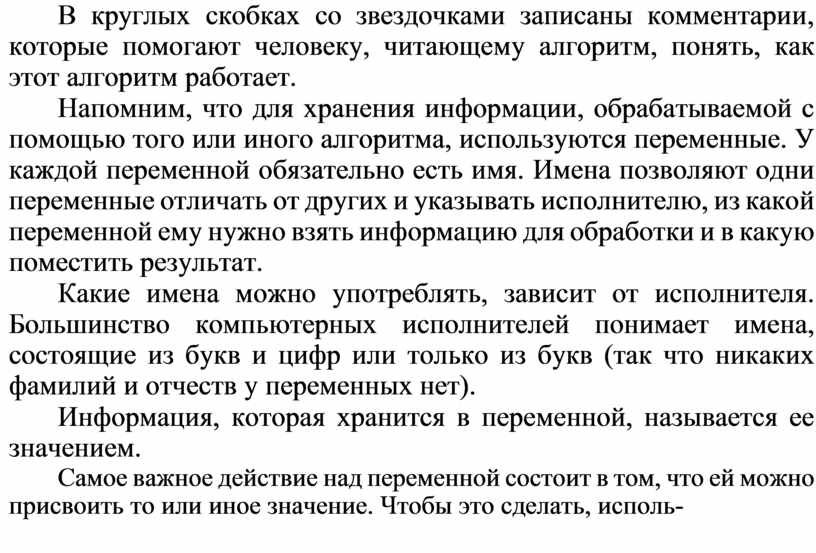 В круглых скобках со звездочками записаны комментарии, которые помогают человеку, читающему алгоритм, понять, как этот алгоритм работает.

Напомним, что для хранения информации, обрабатываемой с помощью того или иного алгоритма, используются переменные. У каждой переменной обязательно есть имя. Имена позволяют одни переменные отличать от других и указывать исполнителю, из какой переменной ему нужно взять информацию для обработки и в какую поместить результат.

Какие имена можно употреблять, зависит от исполнителя. Большинство компьютерных исполнителей понимает имена, состоящие из букв и цифр или только из букв (так что никаких фамилий и отчеств у переменных нет).

Информация, которая хранится в переменной, называется ее значением.

Самое важное действие над переменной состоит в том, что ей можно присвоить то или иное значение. Чтобы это сделать, исполь-